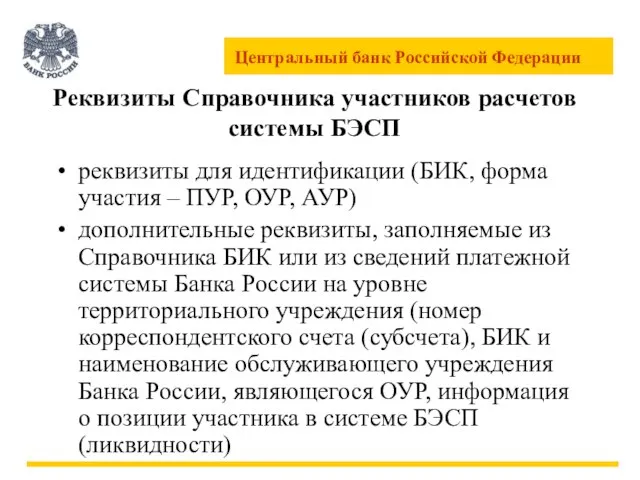 БАНК РОССИИ

Центральный банк Российской Федерации

Реквизиты Справочника участников расчетов системы БЭСП

• реквизиты для идентификации (БИК, форма участия – ПУР, ОУР, АУР)

• дополнительные реквизиты, заполняемые из Справочника БИК или из сведений платежной системы Банка России на уровне территориального учреждения (номер корреспондентского счета (субсчета), БИК и наименование обслуживающего учреждения Банка России, являющегося ОУР, информация о позиции участника в системе БЭСП (ликвидности)